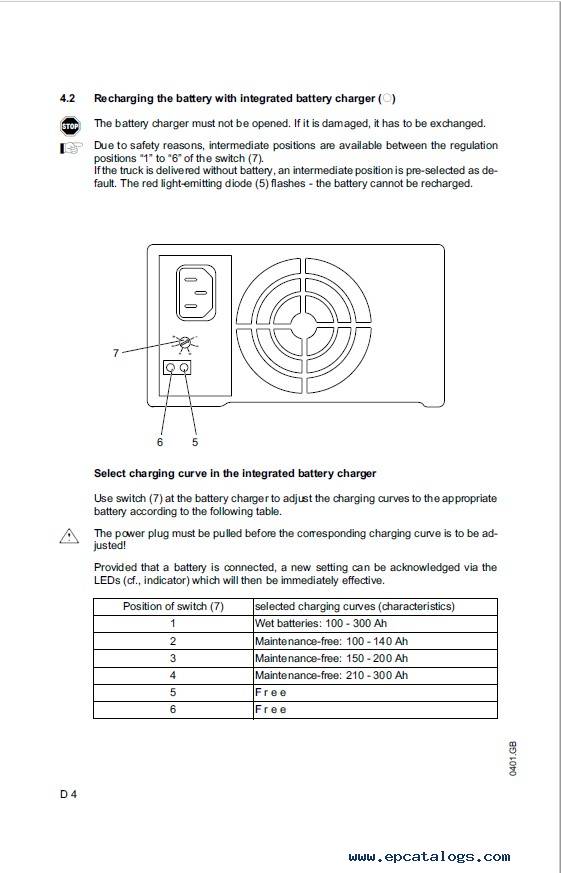 4.2 Recharging the battery with integrated battery charger (○)

STOP

The battery charger must not be opened. If it is damaged, it has to be exchanged.

Due to safety reasons, intermediate positions are available between the regulation positions "1" to "6" of the switch (7).
If the truck is delivered without battery, an intermediate position is pre-selected as default. The red light-emitting diode (5) flashes - the battery cannot be recharged.

7

6 5

Select charging curve in the integrated battery charger

Use switch (7) at the battery charger to adjust the charging curves to the appropriate battery according to the following table.

The power plug must be pulled before the corresponding charging curve is to be adjusted!

Provided that a battery is connected, a new setting can be acknowledged via the LEDs (cf., indicator) which will then be immediately effective.

| Position of switch (7) | selected charging curves (characteristics) |
|---|---|
| 1 | Wet batteries: 100 - 300 Ah |
| 2 | Maintenance-free: 100 - 140 Ah |
| 3 | Maintenance-free: 150 - 200 Ah |
| 4 | Maintenance-free: 210 - 300 Ah |
| 5 | Free |
| 6 | Free |

0401.GB

D 4

www.epcatalogs.com